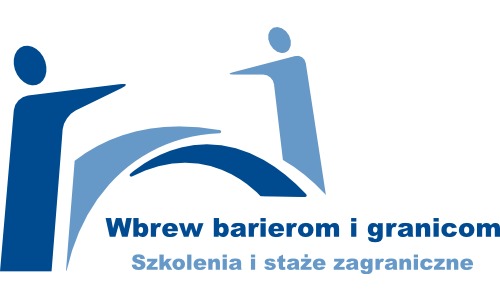 Wbrew barierom i granicom
Szkolenia i staże zagraniczne